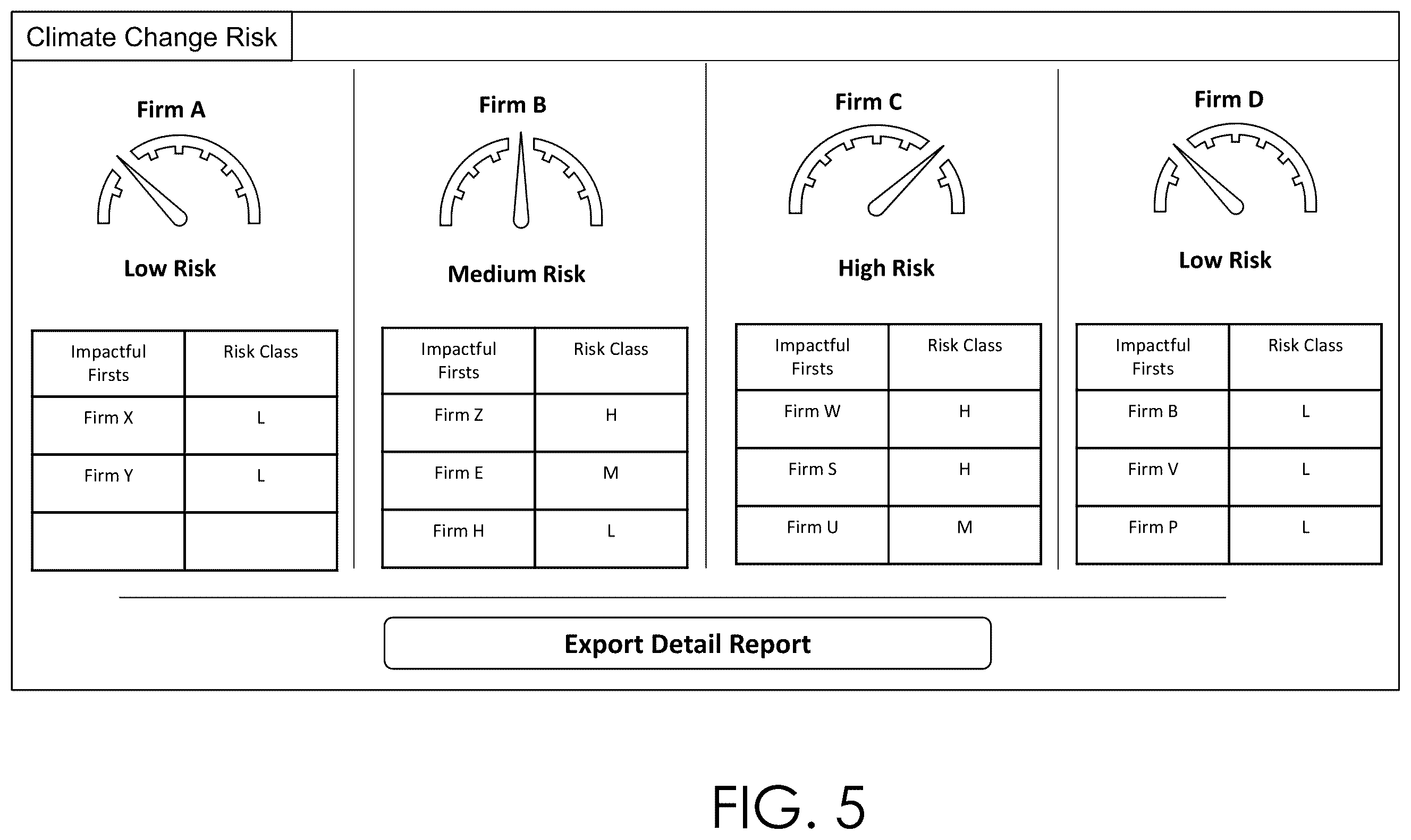 Climate Change Risk

Firm A

Low Risk

| Impactful Firsts | Risk Class |
|---|---|
| Firm X | L |
| Firm Y | L |
| | |

Firm B

Medium Risk

| Impactful Firsts | Risk Class |
|---|---|
| Firm Z | H |
| Firm E | M |
| Firm H | L |

Firm C

High Risk

| Impactful Firsts | Risk Class |
|---|---|
| Firm W | H |
| Firm S | H |
| Firm U | M |

Firm D

Low Risk

| Impactful Firsts | Risk Class |
|---|---|
| Firm B | L |
| Firm V | L |
| Firm P | L |

Export Detail Report

FIG. 5